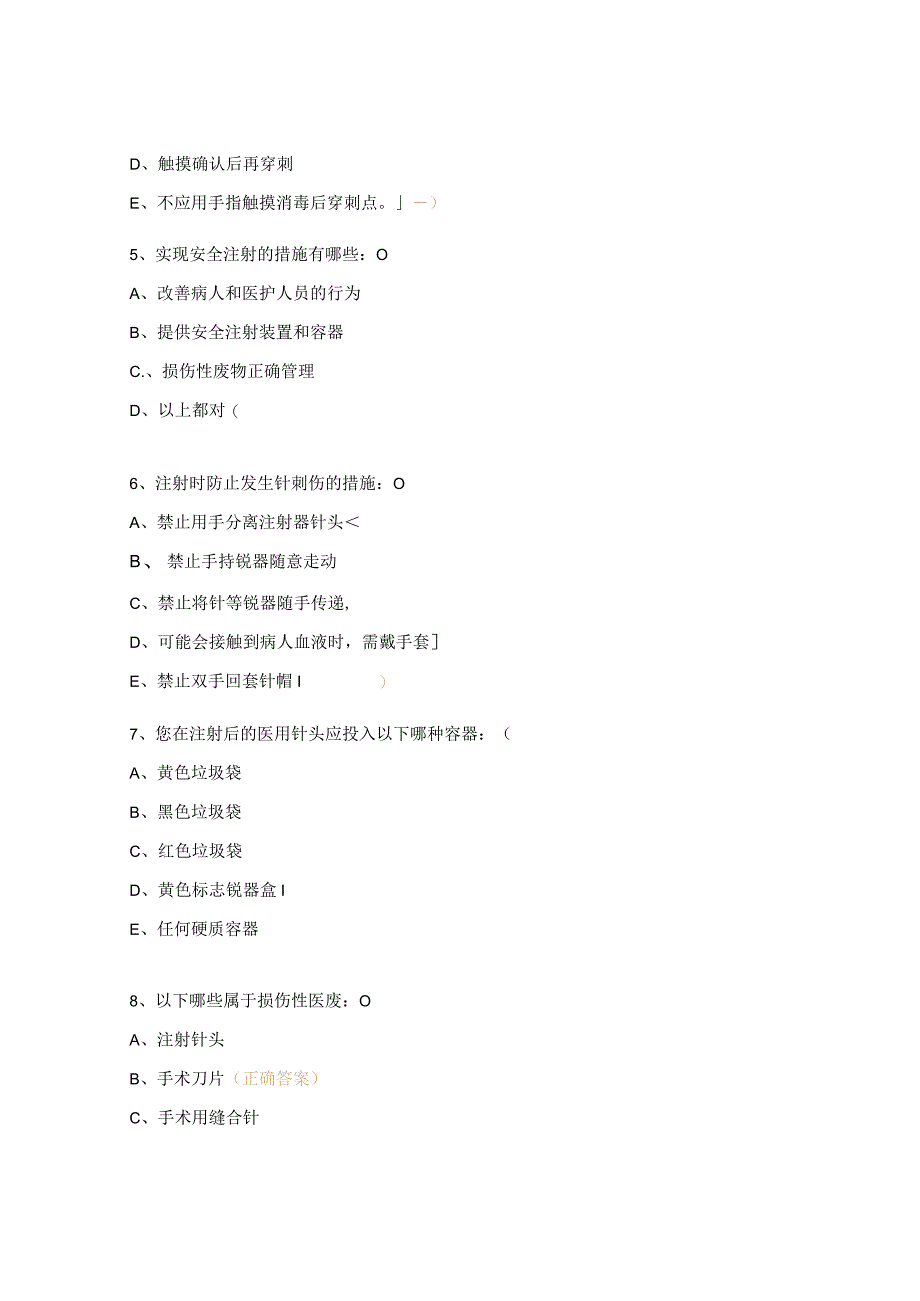 D、触摸确认后再穿刺

E、不应用手指触摸消毒后穿刺点。」一）

5、实现安全注射的措施有哪些：O

A、改善病人和医护人员的行为

B、提供安全注射装置和容器

C.、损伤性废物正确管理

D、以上都对（

6、注射时防止发生针刺伤的措施：O

A、禁止用手分离注射器针头<

B、 禁止手持锐器随意走动

C、禁止将针等锐器随手传递,

D、可能会接触到病人血液时，需戴手套]

E、禁止双手回套针帽 I )

7、您在注射后的医用针头应投入以下哪种容器：（

A、黄色垃圾袋

B、黑色垃圾袋

C、红色垃圾袋

D、黄色标志锐器盒 I

E、任何硬质容器

8、以下哪些属于损伤性医废：O

A、注射针头

B、手术刀片（正确答案）

C、手术用缝合针